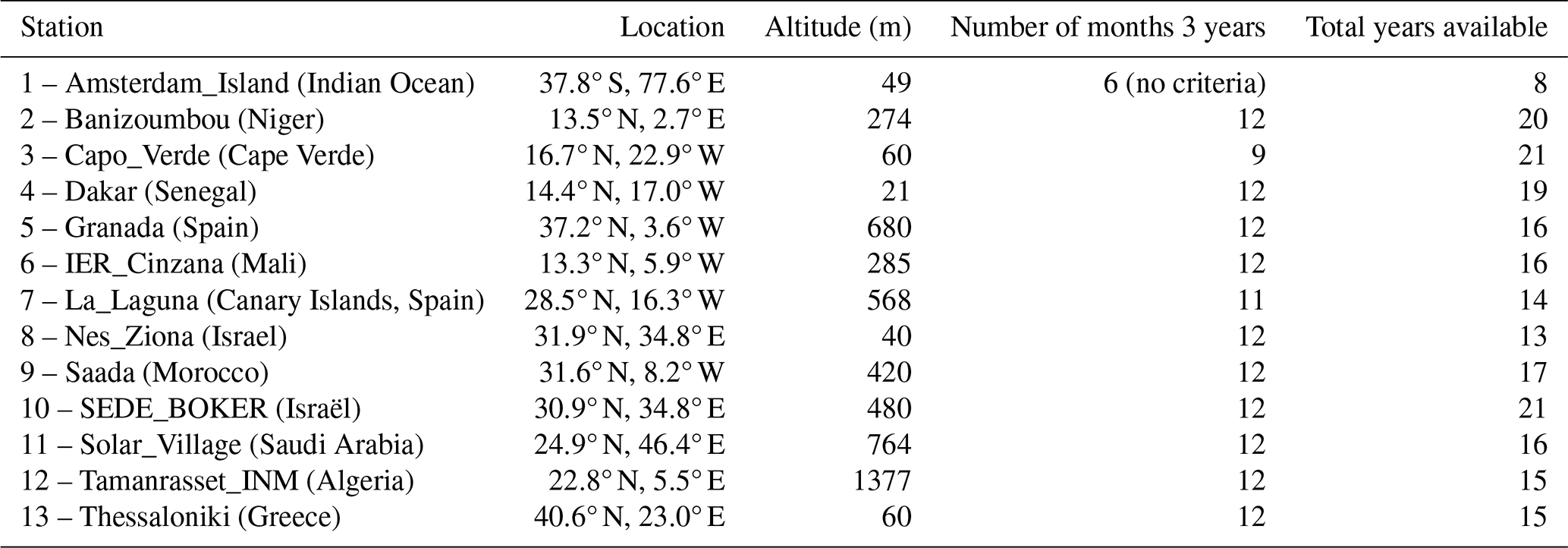 | Station | Location | Altitude (m) | Number of months 3 years | Total years available |
|---|---|---|---|---|
| 1 – Amsterdam_Island (Indian Ocean) | 37.8° S, 77.6° E | 49 | 6 (no criteria) | 8 |
| 2 – Banizoumbou (Niger) | 13.5° N, 2.7° E | 274 | 12 | 20 |
| 3 – Capo_Verde (Cape Verde) | 16.7° N, 22.9° W | 60 | 9 | 21 |
| 4 – Dakar (Senegal) | 14.4° N, 17.0° W | 21 | 12 | 19 |
| 5 – Granada (Spain) | 37.2° N, 3.6° W | 680 | 12 | 16 |
| 6 – IER_Cinzana (Mali) | 13.3° N, 5.9° W | 285 | 12 | 16 |
| 7 – La_Laguna (Canary Islands, Spain) | 28.5° N, 16.3° W | 568 | 11 | 14 |
| 8 – Nes_Ziona (Israel) | 31.9° N, 34.8° E | 40 | 12 | 13 |
| 9 – Saada (Morocco) | 31.6° N, 8.2° W | 420 | 12 | 17 |
| 10 – SEDE_BOKER (Israël) | 30.9° N, 34.8° E | 480 | 12 | 21 |
| 11 – Solar_Village (Saudi Arabia) | 24.9° N, 46.4° E | 764 | 12 | 16 |
| 12 – Tamanrasset_INM (Algeria) | 22.8° N, 5.5° E | 1377 | 12 | 15 |
| 13 – Thessaloniki (Greece) | 40.6° N, 23.0° E | 60 | 12 | 15 |